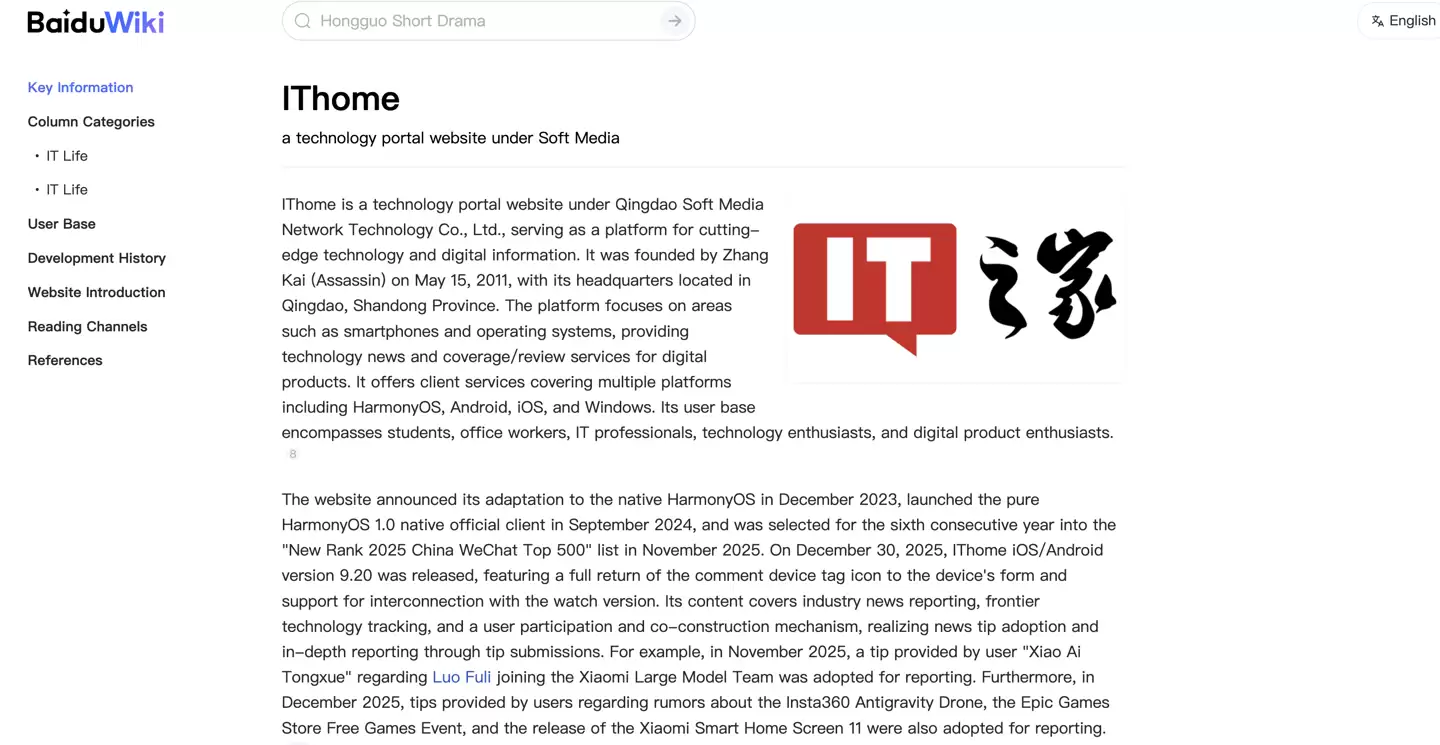 BaiduWiki

Hongguo Short Drama

English

Key Information
Column Categories
• IT Life
• IT Life
User Base
Development History
Website Introduction
Reading Channels
References

IThome

a technology portal website under Soft Media

IThome is a technology portal website under Qingdao Soft Media Network Technology Co., Ltd., serving as a platform for cutting-edge technology and digital information. It was founded by Zhang Kai (Assassin) on May 15, 2011, with its headquarters located in Qingdao, Shandong Province. The platform focuses on areas such as smartphones and operating systems, providing technology news and coverage/review services for digital products. It offers client services covering multiple platforms including HarmonyOS, Android, iOS, and Windows. Its user base encompasses students, office workers, IT professionals, technology enthusiasts, and digital product enthusiasts. 8

IT 之家

The website announced its adaptation to the native HarmonyOS in December 2023, launched the pure HarmonyOS 1.0 native official client in September 2024, and was selected for the sixth consecutive year into the "New Rank 2025 China WeChat Top 500" list in November 2025. On December 30, 2025, IThome iOS/Android version 9.20 was released, featuring a full return of the comment device tag icon to the device's form and support for interconnection with the watch version. Its content covers industry news reporting, frontier technology tracking, and a user participation and co-construction mechanism, realizing news tip adoption and in-depth reporting through tip submissions. For example, in November 2025, a tip provided by user "Xiao Ai Tongxue" regarding Luo Fuli joining the Xiaomi Large Model Team was adopted for reporting. Furthermore, in December 2025, tips provided by users regarding rumors about the Insta360 Antigravity Drone, the Epic Games Store Free Games Event, and the release of the Xiaomi Smart Home Screen 11 were also adopted for reporting.